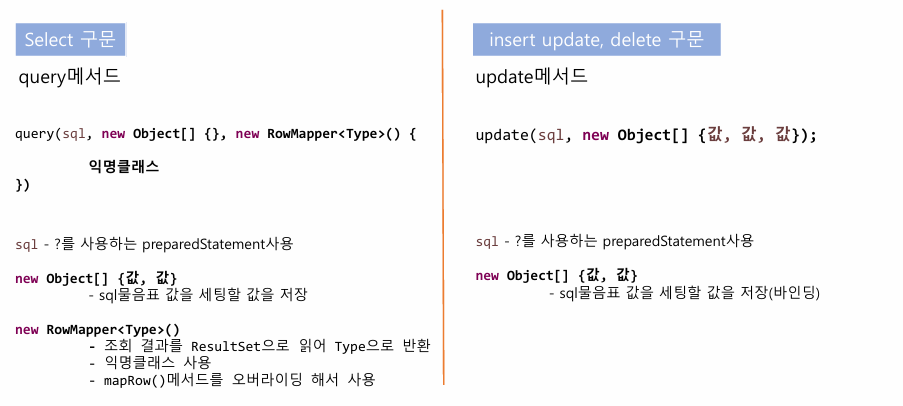 Select 구문

query메서드

query(sql, new Object[] {}, new RowMapper<Type>() {

익명클래스
})

sql - ?를 사용하는 preparedStatement사용

new Object[] {값, 값}
- sql물음표 값을 세팅할 값을 저장

new RowMapper<Type>()
- 조회 결과를 ResultSet으로 읽어 Type으로 반환
- 익명클래스 사용
- mapRow()메서드를 오버라이딩 해서 사용

insert update, delete 구문

update메서드

update(sql, new Object[] {값, 값, 값});

sql - ?를 사용하는 preparedStatement사용

new Object[] {값, 값}
- sql물음표 값을 세팅할 값을 저장(바인딩)